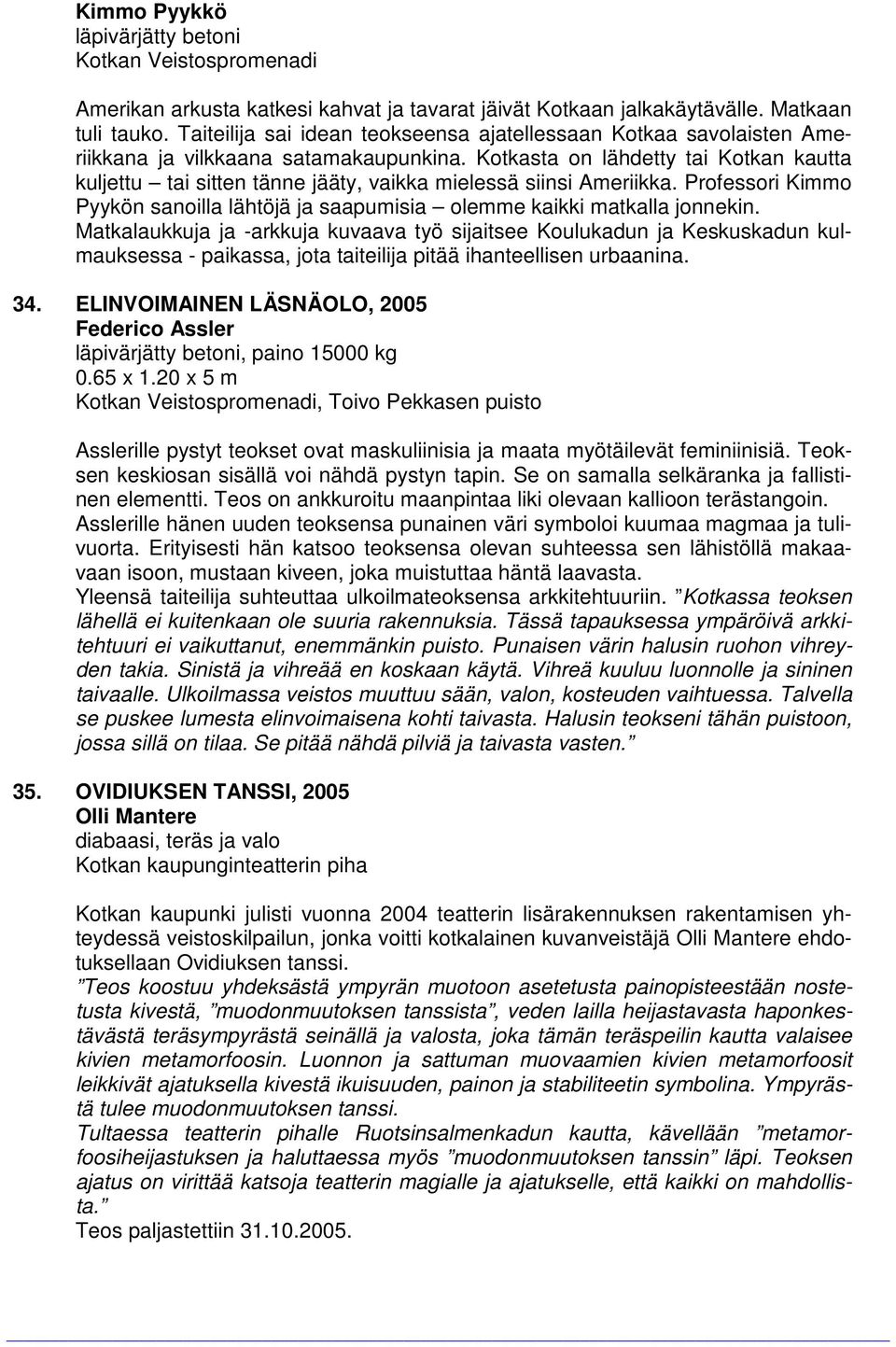 Kimmo Pyykkö
läpivärjätty betoni
Kotkan Veistospromenadi

Amerikan arkusta katkesi kahvat ja tavarat jäivät Kotkaan jalkakäytävälle. Matkaan tuli tauko. Taiteilija sai idean teokseensa ajatellessaan Kotkaa savolaisten Ameriikkana ja vilkkaana satamakaupunkina. Kotkasta on lähdetty tai Kotkan kautta kuljettu – tai sitten tänne jääty, vaikka mielessä siinsi Ameriikka. Professori Kimmo Pyykön sanoilla lähtöjä ja saapumisia – olemme kaikki matkalla jonnekin. Matkalaukkuja ja -arkkuja kuvaava työ sijaitsee Koulukadun ja Keskuskadun kulmauksessa - paikassa, jota taiteilija pitää ihanteellisen urbaanina.

34. ELINVOIMAINEN LÄSNÄOLO, 2005
Federico Assler
läpivärjätty betoni, paino 15000 kg
0.65 x 1.20 x 5 m
Kotkan Veistospromenadi, Toivo Pekkasen puisto

Asslerille pystyt teokset ovat maskuliinisia ja maata myötäilevät feminiinisiä. Teoksen keskiosan sisällä voi nähdä pystyn tapin. Se on samalla selkäranka ja fallistinen elementti. Teos on ankkuroitu maanpintaa liki olevaan kallioon terästangoin. Asslerille hänen uuden teoksensa punainen väri symboloi kuumaa magmaa ja tulivuorta. Erityisesti hän katsoo teoksensa olevan suhteessa sen lähistöllä makaavaan isoon, mustaan kiveen, joka muistuttaa häntä laavasta.
Yleensä taiteilija suhteuttaa ulkoilmateoksensa arkkitehtuuriin. ”Kotkassa teoksen lähellä ei kuitenkaan ole suuria rakennuksia. Tässä tapauksessa ympäröivä arkkitehtuuri ei vaikuttanut, enemmänkin puisto. Punaisen värin halusin ruohon vihreyden takia. Sinistä ja vihreää en koskaan käytä. Vihreä kuuluu luonnolle ja sininen taivaalle. Ulkoilmassa veistos muuttuu sään, valon, kosteuden vaihtuessa. Talvella se puskee lumesta elinvoimaisena kohti taivasta. Halusin teokseni tähän puistoon, jossa sillä on tilaa. Se pitää nähdä pilviä ja taivasta vasten.”

35. OVIDIUKSEN TANSSI, 2005
Olli Mantere
diabaasi, teräs ja valo
Kotkan kaupunginteatterin piha

Kotkan kaupunki julisti vuonna 2004 teatterin lisärakennuksen rakentamisen yhteydessä veistoskilpailun, jonka voitti kotkalainen kuvanveistäjä Olli Mantere ehdotuksellaan Ovidiuksen tanssi.
”Teos koostuu yhdeksästä ympyrän muotoon asetetusta painopisteestään nostetusta kivestä, ”muodonmuutoksen tanssista”, veden lailla heijastavasta haponkestävästä teräsympyrästä seinällä ja valosta, joka tämän teräspeilin kautta valaisee kivien metamorfoosin. Luonnon ja sattuman muovaamien kivien metamorfoosit leikkivät ajatuksella kivestä ikuisuuden, painon ja stabiliteetin symbolina. Ympyrästä tulee muodonmuutoksen tanssi.
Tultaessa teatterin pihalle Ruotsinsalmenkadun kautta, kävellään ”metamorfoosiheijastuksen ja haluttaessa myös ”muodonmuutoksen tanssin” läpi. Teoksen ajatus on virittää katsoja teatterin magialle ja ajatukselle, että kaikki on mahdollista.”
Teos paljastettiin 31.10.2005.